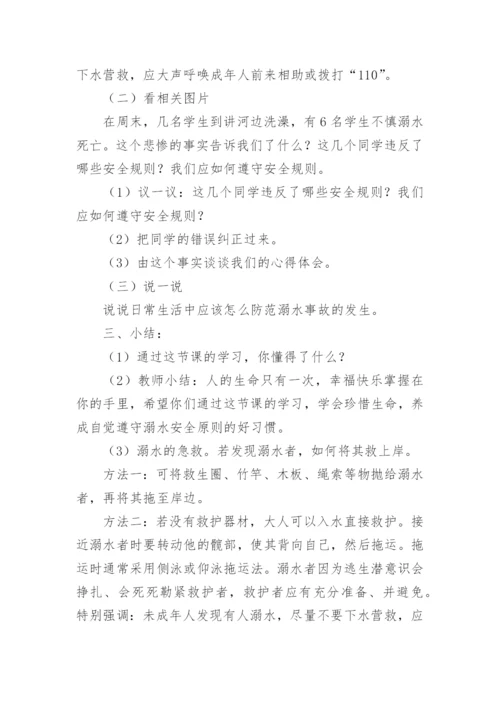 下水营救，应大声呼唤成年人前来相助或拨打“110”。

（二）看相关图片

在周末，几名学生到讲河边洗澡，有6名学生不慎溺水死亡。这个悲惨的事实告诉我们了什么？这几个同学违反了哪些安全规则？我们应如何遵守安全规则。

（1）议一议：这几个同学违反了哪些安全规则？我们应如何遵守安全规则？

（2）把同学的错误纠正过来。

（3）由这个事实谈谈我们的心得体会。

（三）说一说

说说日常生活中应该怎么防范溺水事故的发生。

三、小结：

（1）通过这节课的学习，你懂得了什么？

（2）教师小结：人的生命只有一次，幸福快乐掌握在你的手里，希望你们通过这节课的学习，学会珍惜生命，养成自觉遵守溺水安全原则的好习惯。

（3）溺水的急救。若发现溺水者，如何将其救上岸。

方法一：可将救生圈、竹竿、木板、绳索等物抛给溺水者，再将其拖至岸边。

方法二：若没有救护器材，大人可以入水直接救护。接近溺水者时要转动他的髋部，使其背向自己，然后拖运。拖运时通常采用侧泳或仰泳拖运法。溺水者因为逃生潜意识会挣扎、会死死勒紧救护者，救护者应有充分准备、并避免。特别强调：未成年人发现有人溺水，尽量不要下水营救，应